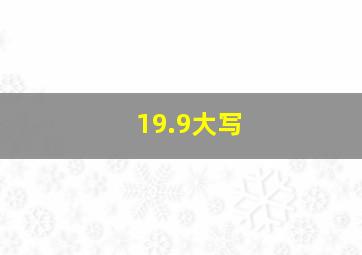 19.9大写